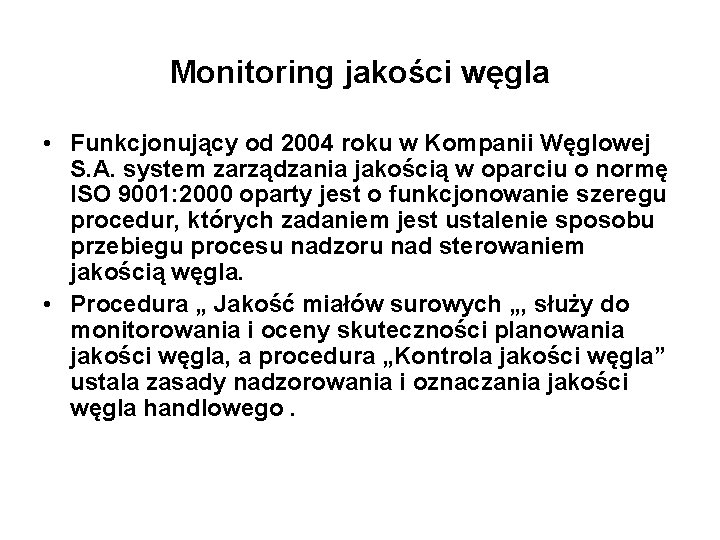 Monitoring jakości węgla

• Funkcjonujący od 2004 roku w Kompanii Węglowej S.A. system zarządzania jakością w oparciu o normę ISO 9001:2000 oparty jest o funkcjonowanie szeregu procedur, których zadaniem jest ustalenie sposobu przebiegu procesu nadzoru nad sterowaniem jakością węgla.

• Procedura „ Jakość miałów surowych „, służy do monitorowania i oceny skuteczności planowania jakości węgla, a procedura „Kontrola jakości węgla” ustala zasady nadzorowania i oznaczania jakości węgla handlowego .